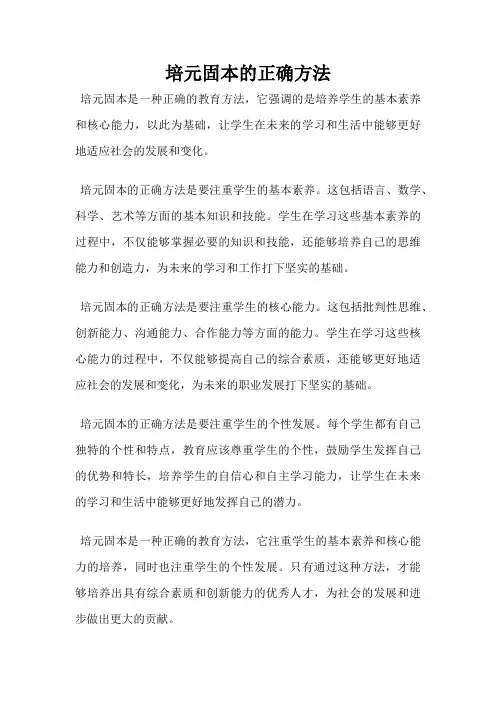 培元固本的正确方法

培元固本是一种正确的教育方法，它强调的是培养学生的基本素养和核心能力，以此为基础，让学生在未来的学习和生活中能够更好地适应社会的发展和变化。

培元固本的正确方法是要注重学生的基本素养。这包括语言、数学、科学、艺术等方面的基本知识和技能。学生在学习这些基本素养的过程中，不仅能够掌握必要的知识和技能，还能够培养自己的思维能力和创造力，为未来的学习和工作打下坚实的基础。

培元固本的正确方法是要注重学生的核心能力。这包括批判性思维、创新能力、沟通能力、合作能力等方面的能力。学生在学习这些核心能力的过程中，不仅能够提高自己的综合素质，还能够更好地适应社会的发展和变化，为未来的职业发展打下坚实的基础。

培元固本的正确方法是要注重学生的个性发展。每个学生都有自己独特的个性和特点，教育应该尊重学生的个性，鼓励学生发挥自己的优势和特长，培养学生的自信心和自主学习能力，让学生在未来的学习和生活中能够更好地发挥自己的潜力。

培元固本是一种正确的教育方法，它注重学生的基本素养和核心能力的培养，同时也注重学生的个性发展。只有通过这种方法，才能够培养出具有综合素质和创新能力的优秀人才，为社会的发展和进步做出更大的贡献。